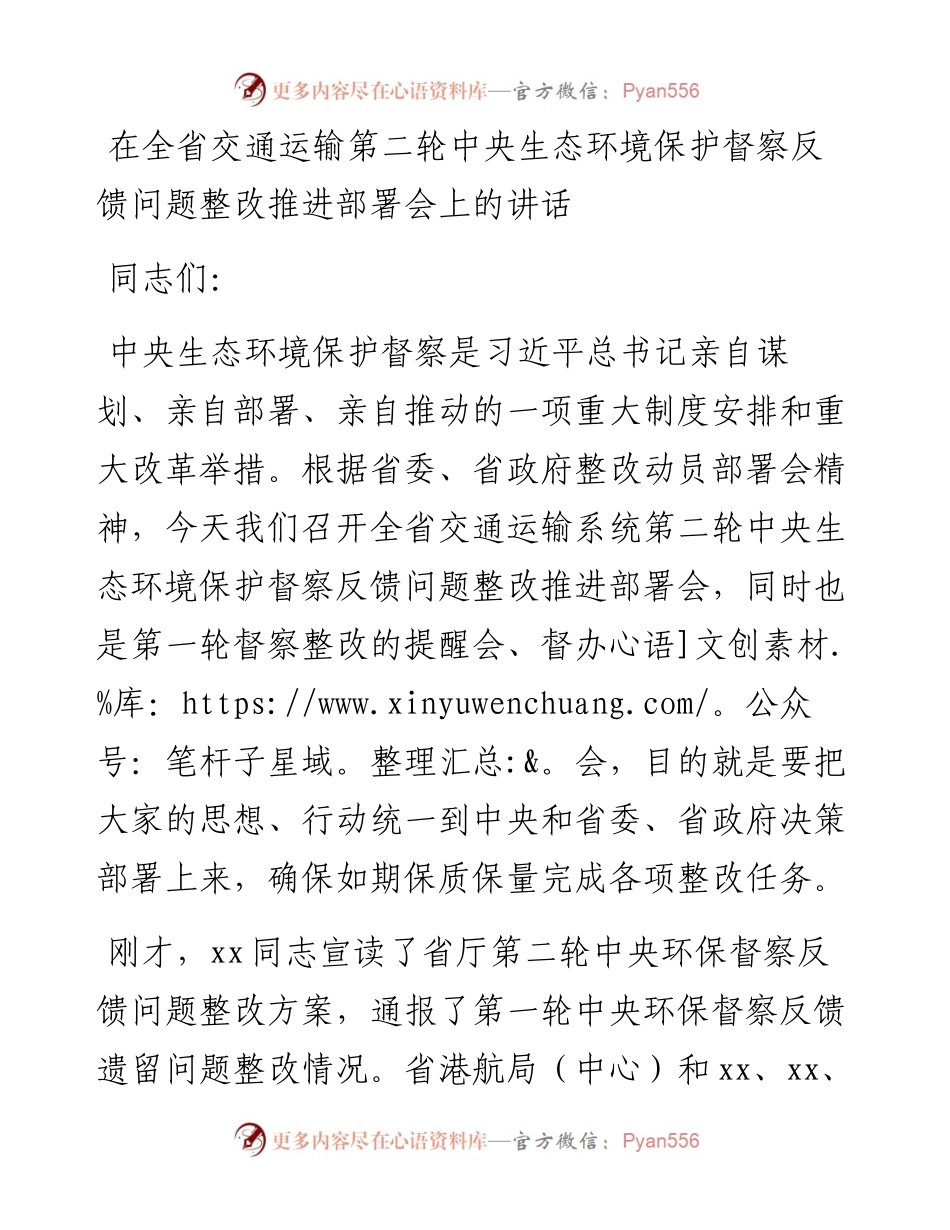 更多内容尽在心语资料库—官方微信：Pyan556

在全省交通运输第二轮中央生态环境保护督察反馈问题整改推进部署会上的讲话

同志们:

中央生态环境保护督察是习近平总书记亲自谋划、亲自部署、亲自推动的一项重大制度安排和重大改革举措。根据省委、省政府整改动员部署会精神，今天我们召开全省交通运输系统第二轮中央生态环境保护督察反馈问题整改推进部署会，同时也是第一轮督察整改的提醒会、督办心语]文创素材.%库: https://www.xinyuwenchuang.com/。公众号: 笔杆子星域。整理汇总:&。会，目的就是要把大家的思想、行动统一到中央和省委、省政府决策部署上来，确保如期保质保量完成各项整改任务。

刚才，xx同志宣读了省厅第二轮中央环保督察反馈问题整改方案，通报了第一轮中央环保督察反馈遗留问题整改情况。省港航局（中心）和xx、xx、

更多内容尽在心语资料库—官方微信：Pyan556